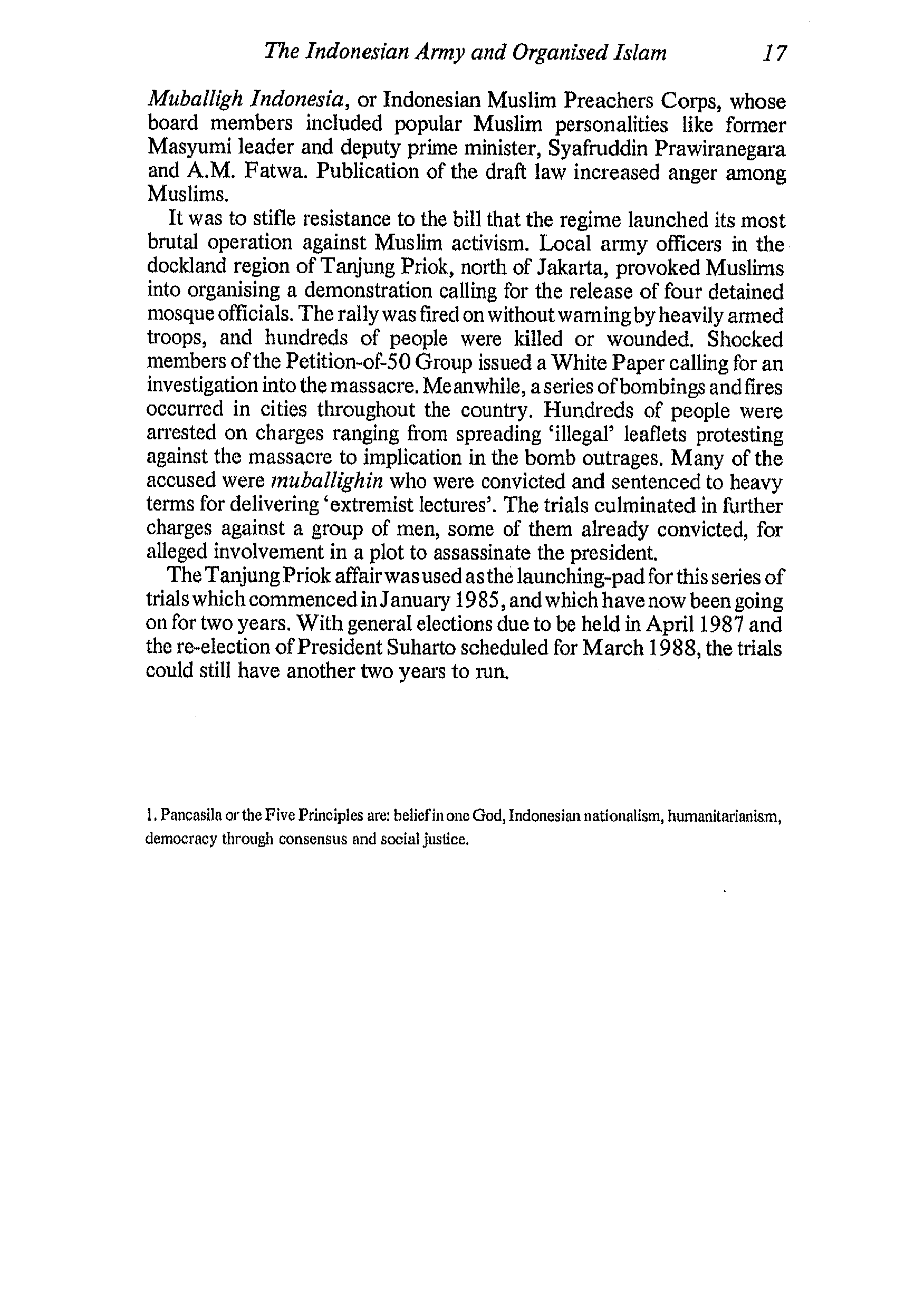 The Indonesian Army and Organised Islam 17

Muballigh Indonesia, or Indonesian Muslim Preachers Corps, whose board members included popular Muslim personalities like former Masyumi leader and deputy prime minister, Syafruddin Prawiranegara and A.M. Fatwa. Publication of the draft law increased anger among Muslims.

It was to stifle resistance to the bill that the regime launched its most brutal operation against Muslim activism. Local army officers in the dockland region of Tanjung Priok, north of Jakarta, provoked Muslims into organising a demonstration calling for the release of four detained mosque officials. The rally was fired on without warning by heavily armed troops, and hundreds of people were killed or wounded. Shocked members of the Petition-of-50 Group issued a White Paper calling for an investigation into the massacre. Meanwhile, a series of bombings and fires occurred in cities throughout the country. Hundreds of people were arrested on charges ranging from spreading 'illegal' leaflets protesting against the massacre to implication in the bomb outrages. Many of the accused were muballighin who were convicted and sentenced to heavy terms for delivering 'extremist lectures'. The trials culminated in further charges against a group of men, some of them already convicted, for alleged involvement in a plot to assassinate the president.

The Tanjung Priok affair was used as the launching-pad for this series of trials which commenced in January 1985, and which have now been going on for two years. With general elections due to be held in April 1987 and the re-election of President Suharto scheduled for March 1988, the trials could still have another two years to run.

1. Pancasila or the Five Principles are: belief in one God, Indonesian nationalism, humanitarianism, democracy through consensus and social justice.